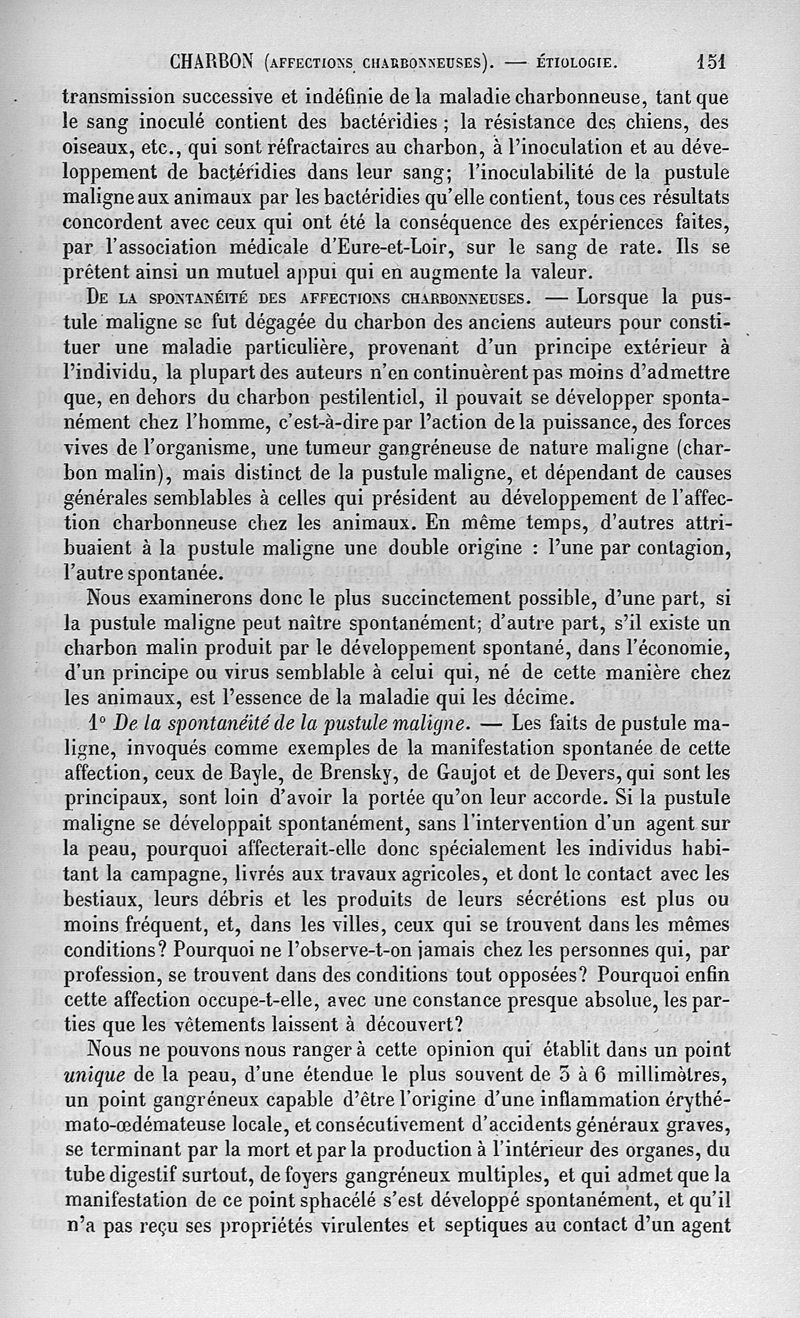 CHARBON (AFFECTIONS CHARBONNEUSES). — ÉTIOLOGIE. 151

transmission successive et indéfinie de la maladie charbonneuse, tant que le sang inoculé contient des bactéridies ; la résistance des chiens, des oiseaux, etc., qui sont réfractaires au charbon, à l'inoculation et au développement de bactéridies dans leur sang; l'inoculabilité de la pustule maligne aux animaux par les bactéridies qu'elle contient, tous ces résultats concordent avec ceux qui ont été la conséquence des expériences faites, par l'association médicale d'Eure-et-Loir, sur le sang de rate. Ils se prêtent ainsi un mutuel appui qui en augmente la valeur.

DE LA SPONTANÉITÉ DES AFFECTIONS CHARBONNEUSES. — Lorsque la pustule maligne se fut dégagée du charbon des anciens auteurs pour constituer une maladie particulière, provenant d'un principe extérieur à l'individu, la plupart des auteurs n'en continuèrent pas moins d'admettre que, en dehors du charbon pestilentiel, il pouvait se développer spontanément chez l'homme, c'est-à-dire par l'action de la puissance, des forces vives de l'organisme, une tumeur gangréneuse de nature maligne (charbon malin), mais distinct de la pustule maligne, et dépendant de causes générales semblables à celles qui président au développement de l'affection charbonneuse chez les animaux. En même temps, d'autres attribuaient à la pustule maligne une double origine : l'une par contagion, l'autre spontanée.

Nous examinerons donc le plus succinctement possible, d'une part, si la pustule maligne peut naître spontanément; d'autre part, s'il existe un charbon malin produit par le développement spontané, dans l'économie, d'un principe ou virus semblable à celui qui, né de cette manière chez les animaux, est l'essence de la maladie qui les décime.

1° De la spontanéité de la pustule maligne. — Les faits de pustule maligne, invoqués comme exemples de la manifestation spontanée de cette affection, ceux de Bayle, de Brensky, de Gaujot et de Devers, qui sont les principaux, sont loin d'avoir la portée qu'on leur accorde. Si la pustule maligne se développait spontanément, sans l'intervention d'un agent sur la peau, pourquoi affecterait-elle donc spécialement les individus habitant la campagne, livrés aux travaux agricoles, et dont le contact avec les bestiaux, leurs débris et les produits de leurs sécrétions est plus ou moins fréquent, et, dans les villes, ceux qui se trouvent dans les mêmes conditions? Pourquoi ne l'observe-t-on jamais chez les personnes qui, par profession, se trouvent dans des conditions tout opposées? Pourquoi enfin cette affection occupe-t-elle, avec une constance presque absolue, les parties que les vêtements laissent à découvert?

Nous ne pouvons nous ranger à cette opinion qui établit dans un point unique de la peau, d'une étendue le plus souvent de 3 à 6 millimètres, un point gangréneux capable d'être l'origine d'une inflammation érythémato-œdémateuse locale, et consécutivement d'accidents généraux graves, se terminant par la mort et par la production à l'intérieur des organes, du tube digestif surtout, de foyers gangréneux multiples, et qui admet que la manifestation de ce point sphacélé s'est développé spontanément, et qu'il n'a pas reçu ses propriétés virulentes et septiques au contact d'un agent